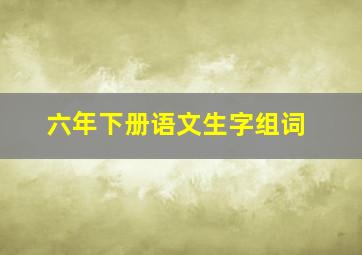 六年下册语文生字组词